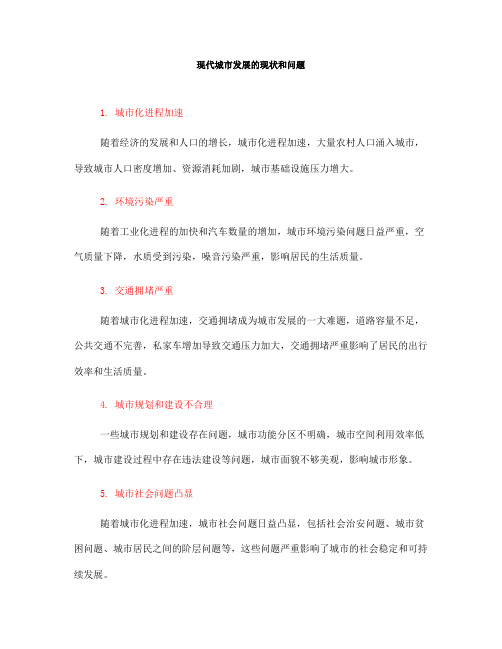 现代城市发展的现状和问题

1. 城市化进程加速

随着经济的发展和人口的增长，城市化进程加速，大量农村人口涌入城市，导致城市人口密度增加、资源消耗加剧，城市基础设施压力增大。

2. 环境污染严重

随着工业化进程的加快和汽车数量的增加，城市环境污染问题日益严重，空气质量下降，水质受到污染，噪音污染严重，影响居民的生活质量。

3. 交通拥堵严重

随着城市化进程加速，交通拥堵成为城市发展的一大难题，道路容量不足，公共交通不完善，私家车增加导致交通压力加大，交通拥堵严重影响了居民的出行效率和生活质量。

4. 城市规划和建设不合理

一些城市规划和建设存在问题，城市功能分区不明确，城市空间利用效率低下，城市建设过程中存在违法建设等问题，城市面貌不够美观，影响城市形象。

5. 城市社会问题凸显

随着城市化进程加速，城市社会问题日益凸显，包括社会治安问题、城市贫困问题、城市居民之间的阶层问题等，这些问题严重影响了城市的社会稳定和可持续发展。